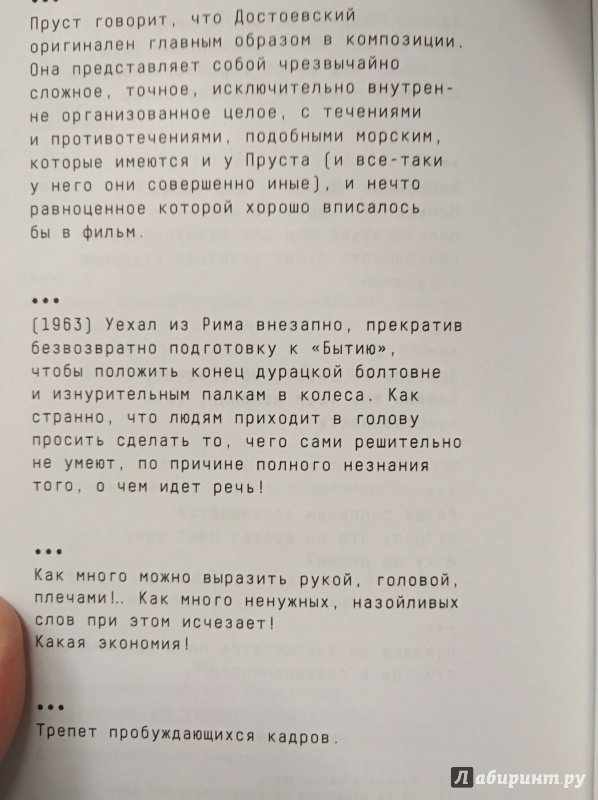 Пруст говорит, что Достоевский оригинален главным образом в композиции. Она представляет собой чрезвычайно сложное, точное, исключительно внутренне организованное целое, с течениями и противотечениями, подобными морским, которые имеются и у Пруста (и все-таки у него они совершенно иные), и нечто равноценное которой хорошо вписалось бы в фильм.

•••

(1963) Уехал из Рима внезапно, прекратив безвозвратно подготовку к «Бытию», чтобы положить конец дурацкой болтовне и изнурительным палкам в колеса. Как странно, что людям приходит в голову просить сделать то, чего сами решительно не умеют, по причине полного незнания того, о чем идет речь!

•••

Как много можно выразить рукой, головой, плечами!.. Как много ненужных, назойливых слов при этом исчезает!
Какая экономия!

•••

Трепет пробуждающихся кадров.

Лабиринт.ру